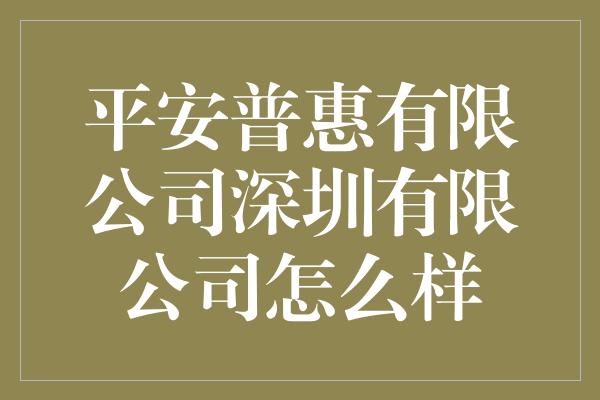 平安普惠有限公司深圳有限公司怎么样